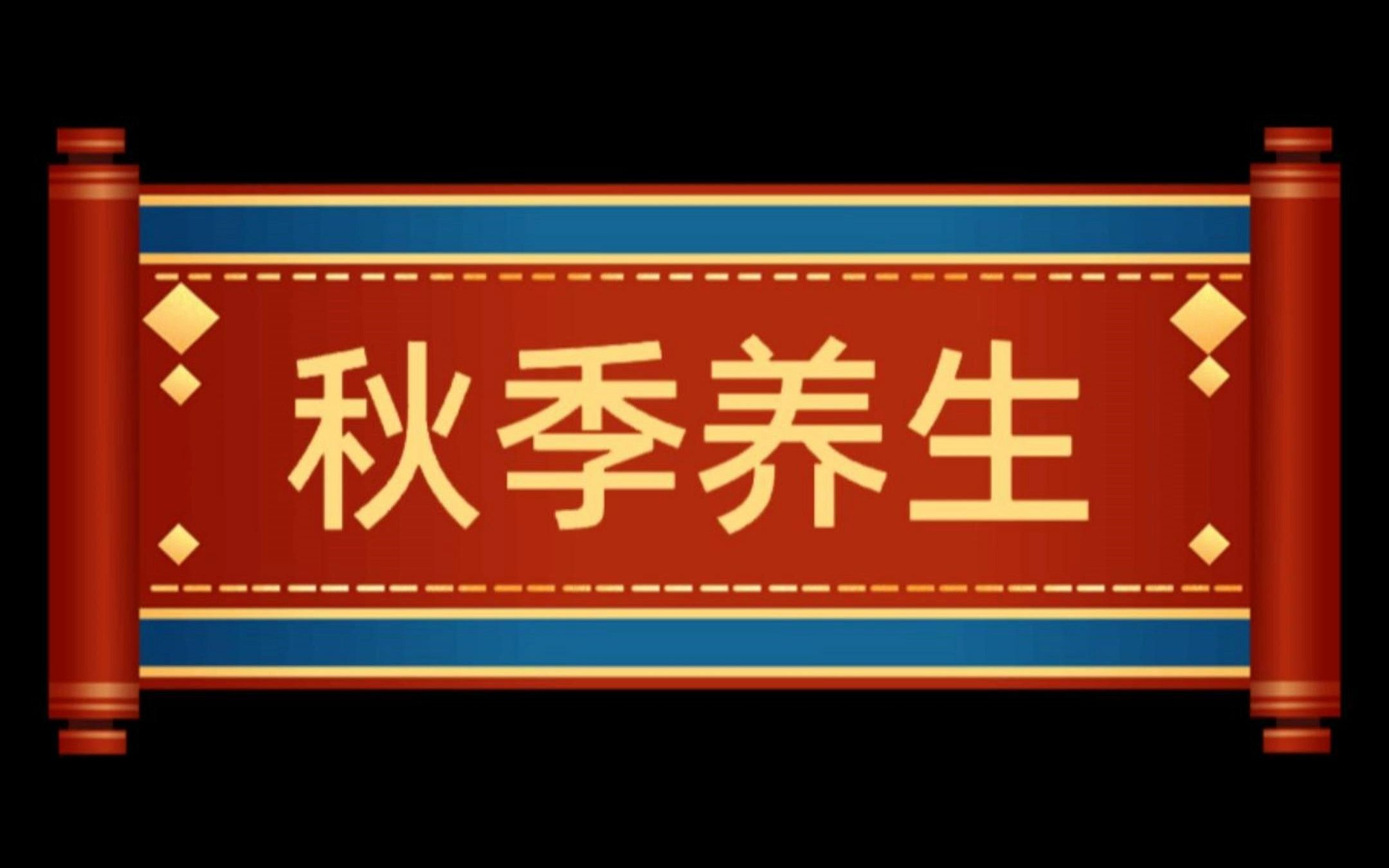 秋季养生